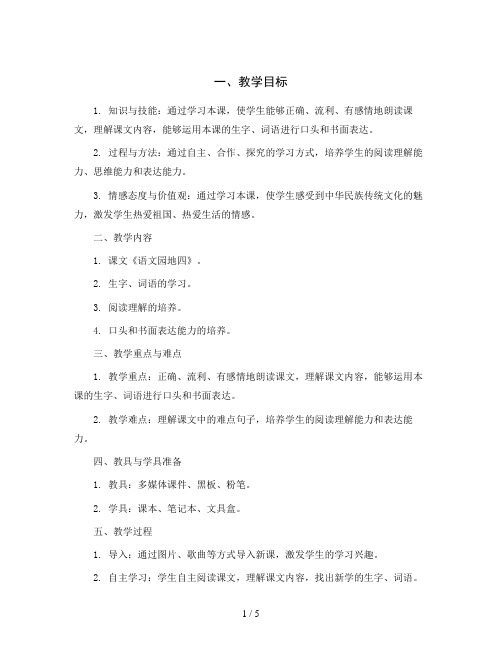 一、教学目标

1. 知识与技能：通过学习本课，使学生能够正确、流利、有感情地朗读课文，理解课文内容，能够运用本课的生字、词语进行口头和书面表达。

2. 过程与方法：通过自主、合作、探究的学习方式，培养学生的阅读理解能力、思维能力和表达能力。

3. 情感态度与价值观：通过学习本课，使学生感受到中华民族传统文化的魅力，激发学生热爱祖国、热爱生活的情感。

二、教学内容

1. 课文《语文园地四》。

2. 生字、词语的学习。

3. 阅读理解的培养。

4. 口头和书面表达能力的培养。

三、教学重点与难点

1. 教学重点：正确、流利、有感情地朗读课文，理解课文内容，能够运用本课的生字、词语进行口头和书面表达。

2. 教学难点：理解课文中的难点句子，培养学生的阅读理解能力和表达能力。

四、教具与学具准备

1. 教具：多媒体课件、黑板、粉笔。

2. 学具：课本、笔记本、文具盒。

五、教学过程

1. 导入：通过图片、歌曲等方式导入新课，激发学生的学习兴趣。

2. 自主学习：学生自主阅读课文，理解课文内容，找出新学的生字、词语。

1 / 5